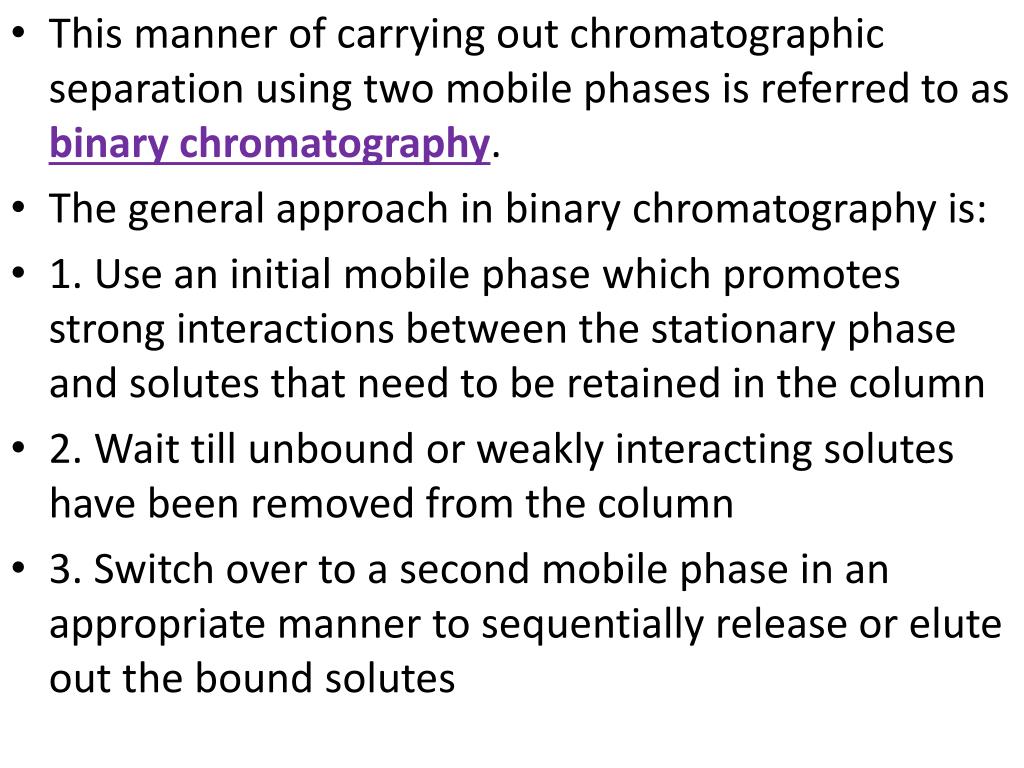 • This manner of carrying out chromatographic separation using two mobile phases is referred to as binary chromatography.

• The general approach in binary chromatography is:

• 1. Use an initial mobile phase which promotes strong interactions between the stationary phase and solutes that need to be retained in the column

• 2. Wait till unbound or weakly interacting solutes have been removed from the column

• 3. Switch over to a second mobile phase in an appropriate manner to sequentially release or elute out the bound solutes